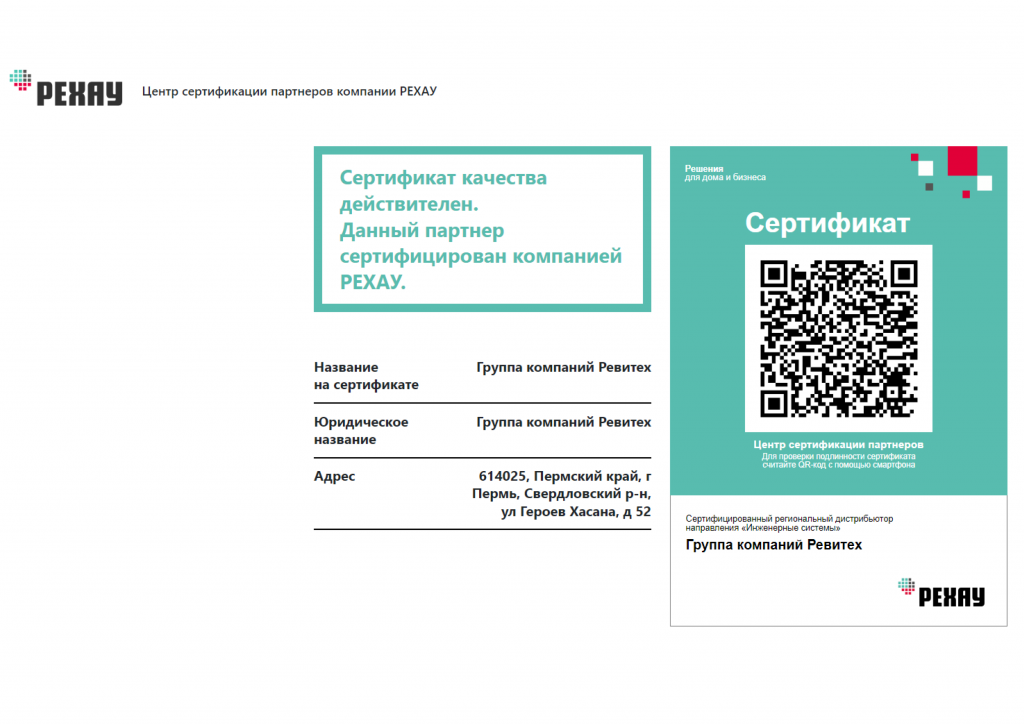 РЕХАУ Центр сертификации партнеров компании РЕХАУ

Сертификат качества действителен. Данный партнер сертифицирован компанией РЕХАУ.

| Название на сертификате | Группа компаний Ревитех |
|---|---|
| Юридическое название | Группа компаний Ревитех |
| Адрес | 614025, Пермский край, г Пермь, Свердловский р-н, ул Героев Хасана, д 52 |

Решения для дома и бизнеса

Сертификат

Центр сертификации партнеров
Для проверки подлинности сертификата считайте QR-код с помощью смартфона

Сертифицированный региональный дистрибьютор направления «Инженерные системы»
Группа компаний Ревитех

РЕХАУ